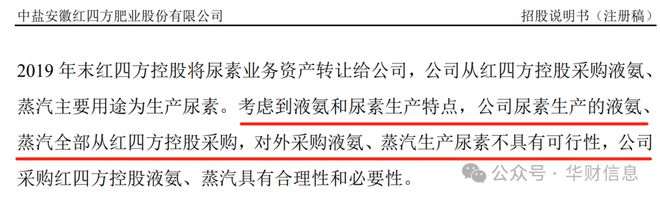 中盐安徽红四方肥业股份有限公司

招股说明书（注册稿）

2019 年末红四方控股将尿素业务资产转让给公司，公司从红四方控股采购液氨、蒸汽主要用途为生产尿素。考虑到液氨和尿素生产特点，公司尿素生产的液氨、蒸汽全部从红四方控股采购，对外采购液氨、蒸汽生产尿素不具有可行性，公司采购红四方控股液氨、蒸汽具有合理性和必要性。

公众号 · 华财信息